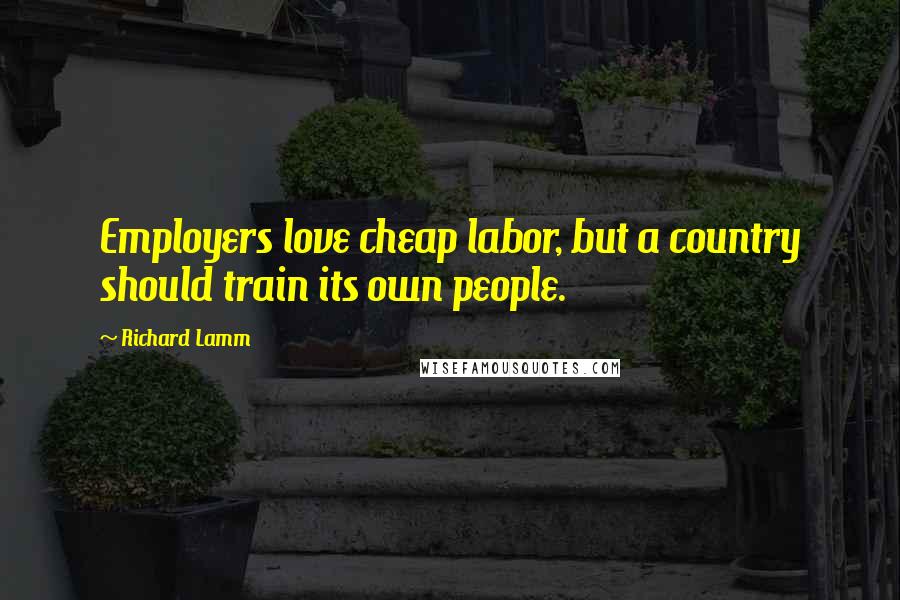 Employers love cheap labor, but a country should train its own people.

~ Richard Lamm

WISEFAMOUSQUOTES.COM